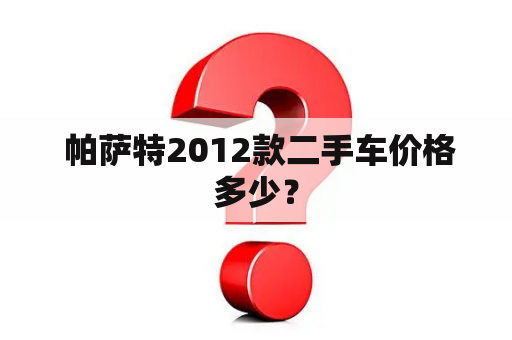 帕萨特2012款二手车价格多少？